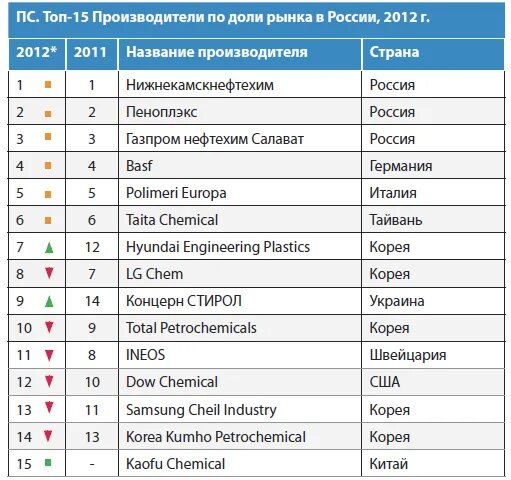 ПС. Топ-15 Производители по доли рынка в России, 2012 г.

| 2012* | 2011 | Название производителя | Страна |
|---|---|---|---|
| 1 | 1 | Нижнекамскнефтехим | Россия |
| 2 | 2 | Пеноплэкс | Россия |
| 3 | 3 | Газпром нефтехим Салават | Россия |
| 4 | 4 | Basf | Германия |
| 5 | 5 | Polimeri Europa | Италия |
| 6 | 6 | Taita Chemical | Тайвань |
| 7 | 12 | Hyundai Engineering Plastics | Корея |
| 8 | 7 | LG Chem | Корея |
| 9 | 14 | Концерн СТИРОЛ | Украина |
| 10 | 9 | Total Petrochemicals | Корея |
| 11 | 8 | INEOS | Швейцария |
| 12 | 10 | Dow Chemical | США |
| 13 | 11 | Samsung Cheil Industry | Корея |
| 14 | 13 | Korea Kumho Petrochemical | Корея |
| 15 | - | Kaofu Chemical | Китай |